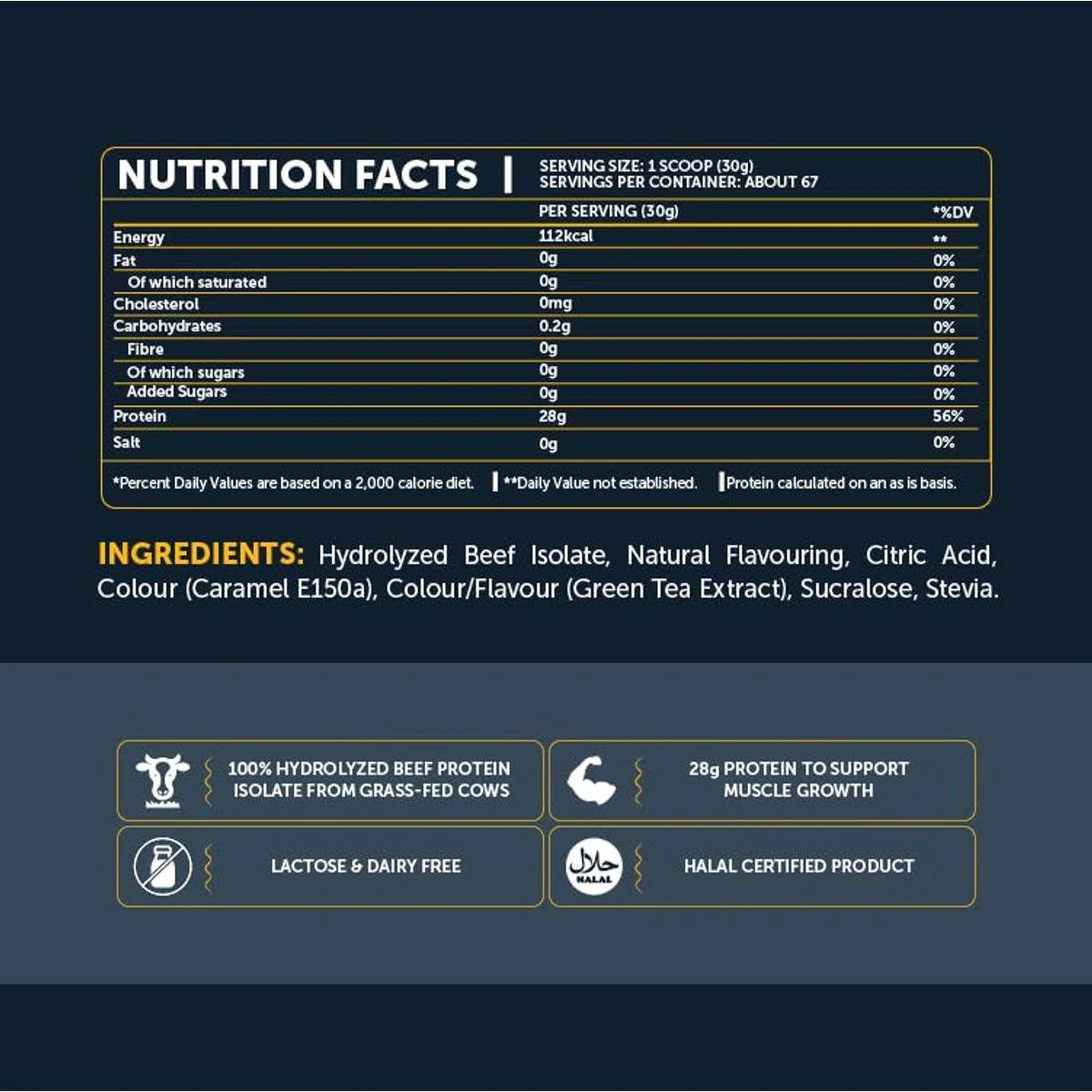 NUTRITION FACTS | SERVING SIZE: 1 SCOOP (30g)
SERVINGS PER CONTAINER: ABOUT 67

| | PER SERVING (30g) | *%DV |
|---|---|---|
| Energy | 112kcal | ** |
| Fat | 0g | 0% |
| Of which saturated | 0g | 0% |
| Cholesterol | 0mg | 0% |
| Carbohydrates | 0.2g | 0% |
| Fibre | 0g | 0% |
| Of which sugars | 0g | 0% |
| Added Sugars | 0g | 0% |
| Protein | 28g | 56% |
| Salt | 0g | 0% |

*Percent Daily Values are based on a 2,000 calorie diet. | **Daily Value not established. | Protein calculated on an as is basis.

INGREDIENTS: Hydrolyzed Beef Isolate, Natural Flavouring, Citric Acid, Colour (Caramel E150a), Colour/Flavour (Green Tea Extract), Sucralose, Stevia.

100% HYDROLYZED BEEF PROTEIN ISOLATE FROM GRASS-FED COWS

28g PROTEIN TO SUPPORT MUSCLE GROWTH

LACTOSE & DAIRY FREE

حلال HALAL

HALAL CERTIFIED PRODUCT